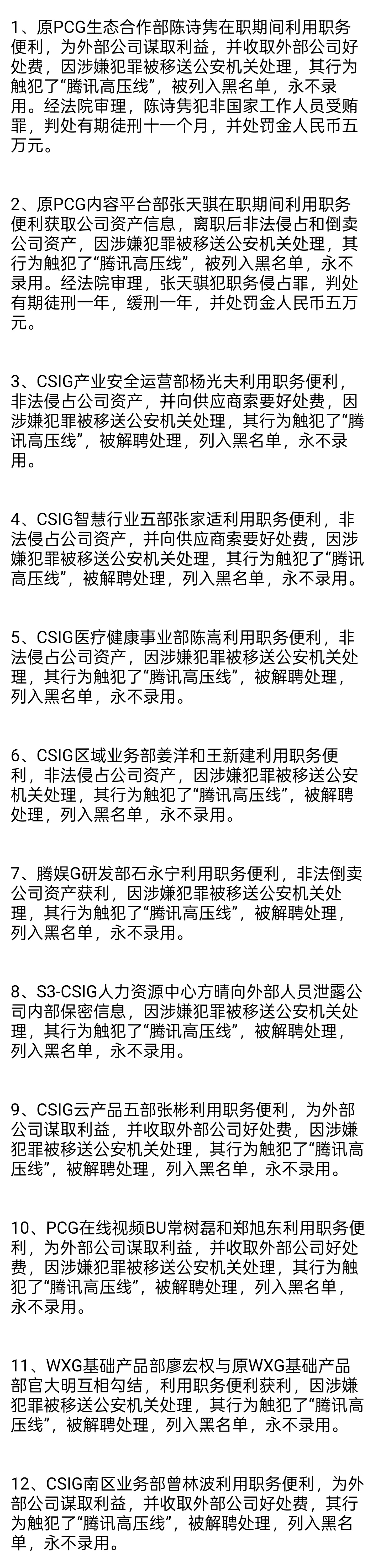 1、原PCG生态合作部陈诗隽在职期间利用职务便利，为外部公司谋取利益，并收取外部公司好处费，因涉嫌犯罪被移送公安机关处理，其行为触犯了“腾讯高压线”，被列入黑名单，永不录用。经法院审理，陈诗隽犯非国家工作人员受贿罪，判处有期徒刑十一个月，并处罚金人民币五万元。

2、原PCG内容平台部张天骐在职期间利用职务便利获取公司资产信息，离职后非法侵占和倒卖公司资产，因涉嫌犯罪被移送公安机关处理，其行为触犯了“腾讯高压线”，被列入黑名单，永不录用。经法院审理，张天骐犯职务侵占罪，判处有期徒刑一年，缓刑一年，并处罚金人民币五万元。

3、CSIG产业安全运营部杨光夫利用职务便利，非法侵占公司资产，并向供应商索要好处费，因涉嫌犯罪被移送公安机关处理，其行为触犯了“腾讯高压线”，被解聘处理，列入黑名单，永不录用。

4、CSIG智慧行业五部张家适利用职务便利，非法侵占公司资产，并向供应商索要好处费，因涉嫌犯罪被移送公安机关处理，其行为触犯了“腾讯高压线”，被解聘处理，列入黑名单，永不录用。

5、CSIG医疗健康事业部陈嵩利用职务便利，非法侵占公司资产，因涉嫌犯罪被移送公安机关处理，其行为触犯了“腾讯高压线”，被解聘处理，列入黑名单，永不录用。

6、CSIG区域业务部姜洋和王新建利用职务便利，非法侵占公司资产，因涉嫌犯罪被移送公安机关处理，其行为触犯了“腾讯高压线”，被解聘处理，列入黑名单，永不录用。

7、腾娱G研发部石永宁利用职务便利，非法倒卖公司资产获利，因涉嫌犯罪被移送公安机关处理，其行为触犯了“腾讯高压线”，被解聘处理，列入黑名单，永不录用。

8、S3-CSIG人力资源中心方晴向外部人员泄露公司内部保密信息，因涉嫌犯罪被移送公安机关处理，其行为触犯了“腾讯高压线”，被解聘处理，列入黑名单，永不录用。

9、CSIG云产品五部张彬利用职务便利，为外部公司谋取利益，并收取外部公司好处费，因涉嫌犯罪被移送公安机关处理，其行为触犯了“腾讯高压线”，被解聘处理，列入黑名单，永不录用。

10、PCG在线视频BU常树磊和郑旭东利用职务便利，为外部公司谋取利益，并收取外部公司好处费，因涉嫌犯罪被移送公安机关处理，其行为触犯了“腾讯高压线”，被解聘处理，列入黑名单，永不录用。

11、WXG基础产品部廖宏权与原WXG基础产品部官大明互相勾结，利用职务便利获利，因涉嫌犯罪被移送公安机关处理，其行为触犯了“腾讯高压线”，被解聘处理，列入黑名单，永不录用。

12、CSIG南区业务部曾林波利用职务便利，为外部公司谋取利益，并收取外部公司好处费，其行为触犯了“腾讯高压线”，被解聘处理，列入黑名单，永不录用。